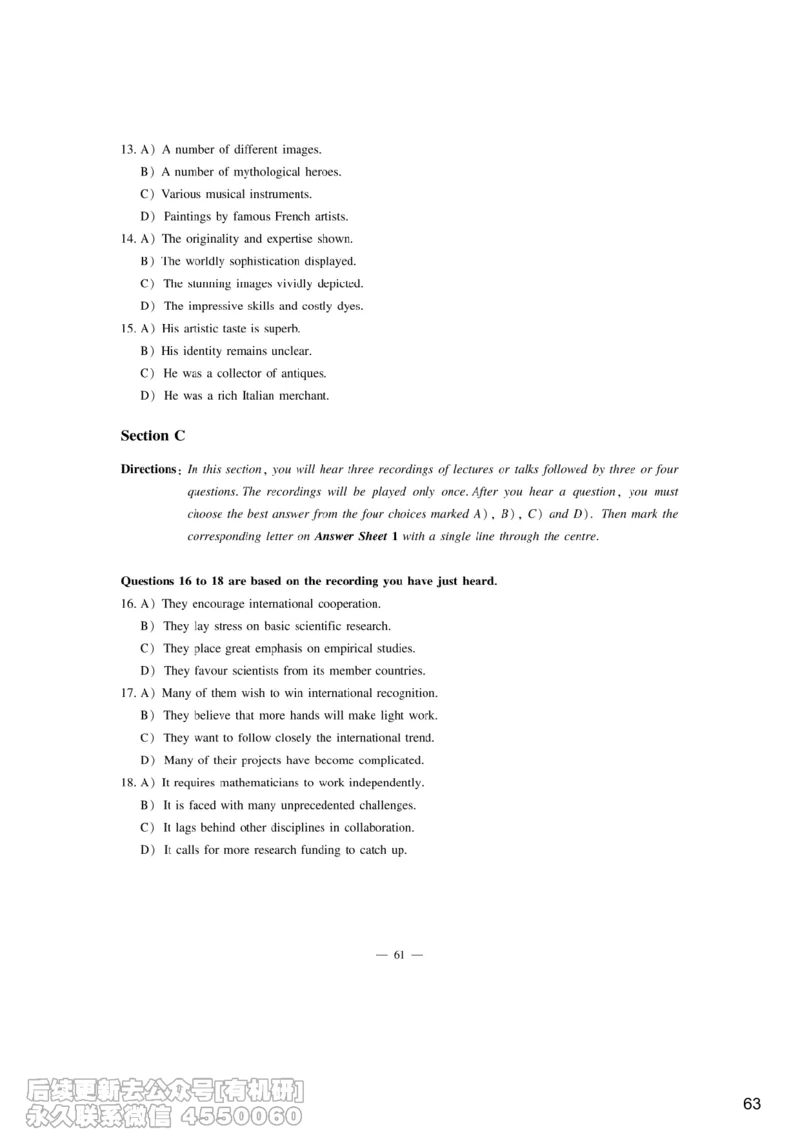 13. A) A number of different images.
B) A number of mythological heroes.
C) Various musical instruments.
D) Paintings by famous French artists.
14. A) The originality and expertise shown.
B) The worldly sophistication displayed.
C) The stunning images vividly depicted.
D) The impressive skills and costly dyes.
15. A) His artistic taste is superb.
B) His identity remains unclear.
C) He was a collector of antiques.
D) He was a rich Italian merchant.

Section C

Directions: In this section, you will hear three recordings of lectures or talks followed by three or four questions. The recordings will be played only once. After you hear a question, you must choose the best answer from the four choices marked A), B), C) and D). Then mark the corresponding letter on Answer Sheet 1 with a single line through the centre.

Questions 16 to 18 are based on the recording you have just heard.
16. A) They encourage international cooperation.
B) They lay stress on basic scientific research.
C) They place great emphasis on empirical studies.
D) They favour scientists from its member countries.
17. A) Many of them wish to win international recognition.
B) They believe that more hands will make light work.
C) They want to follow closely the international trend.
D) Many of their projects have become complicated.
18. A) It requires mathematicians to work independently.
B) It is faced with many unprecedented challenges.
C) It lags behind other disciplines in collaboration.
D) It calls for more research funding to catch up.

— 61 —

后续更新去公众号[有机研]
永久联系微信 4550060

63